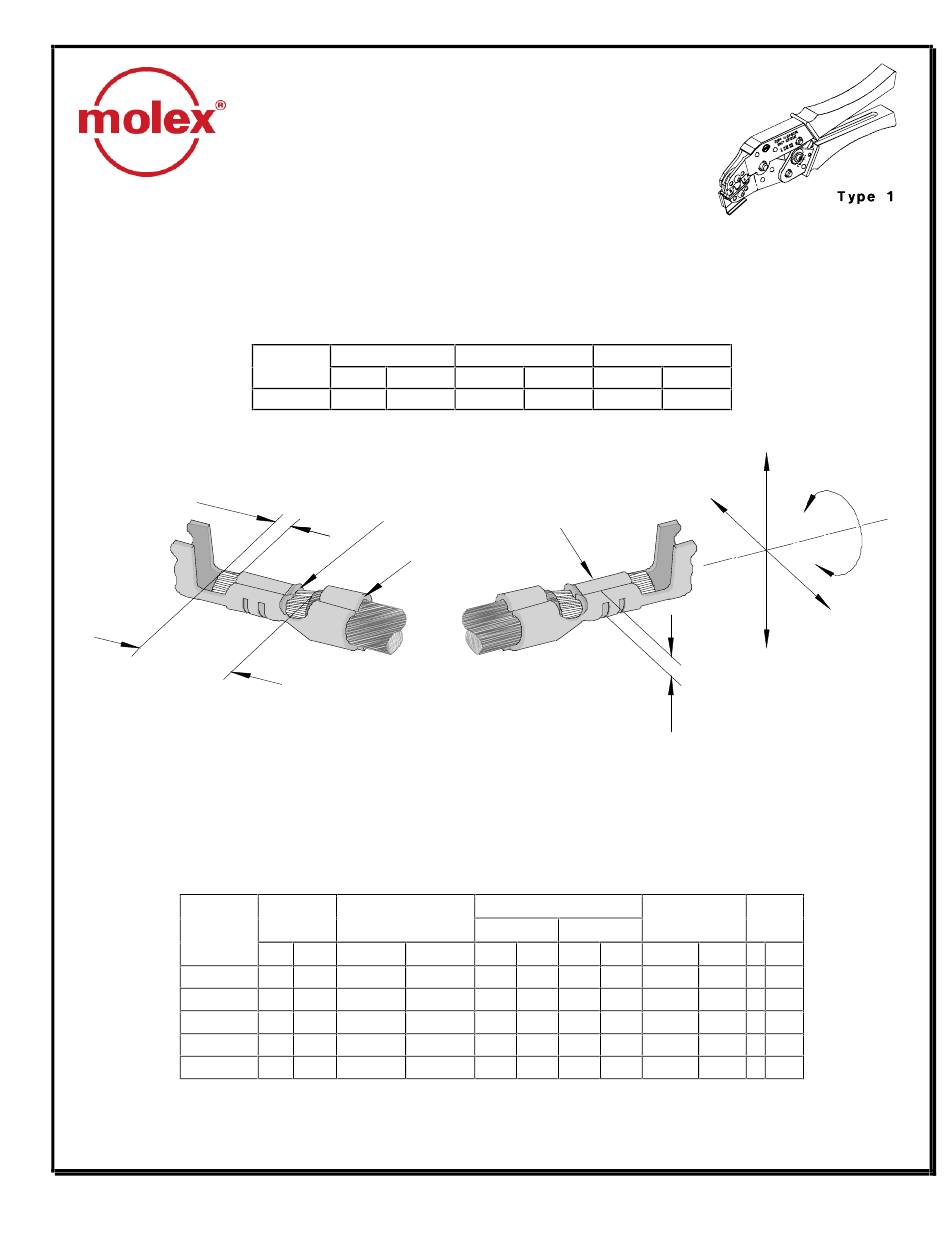 molex®

Type 1